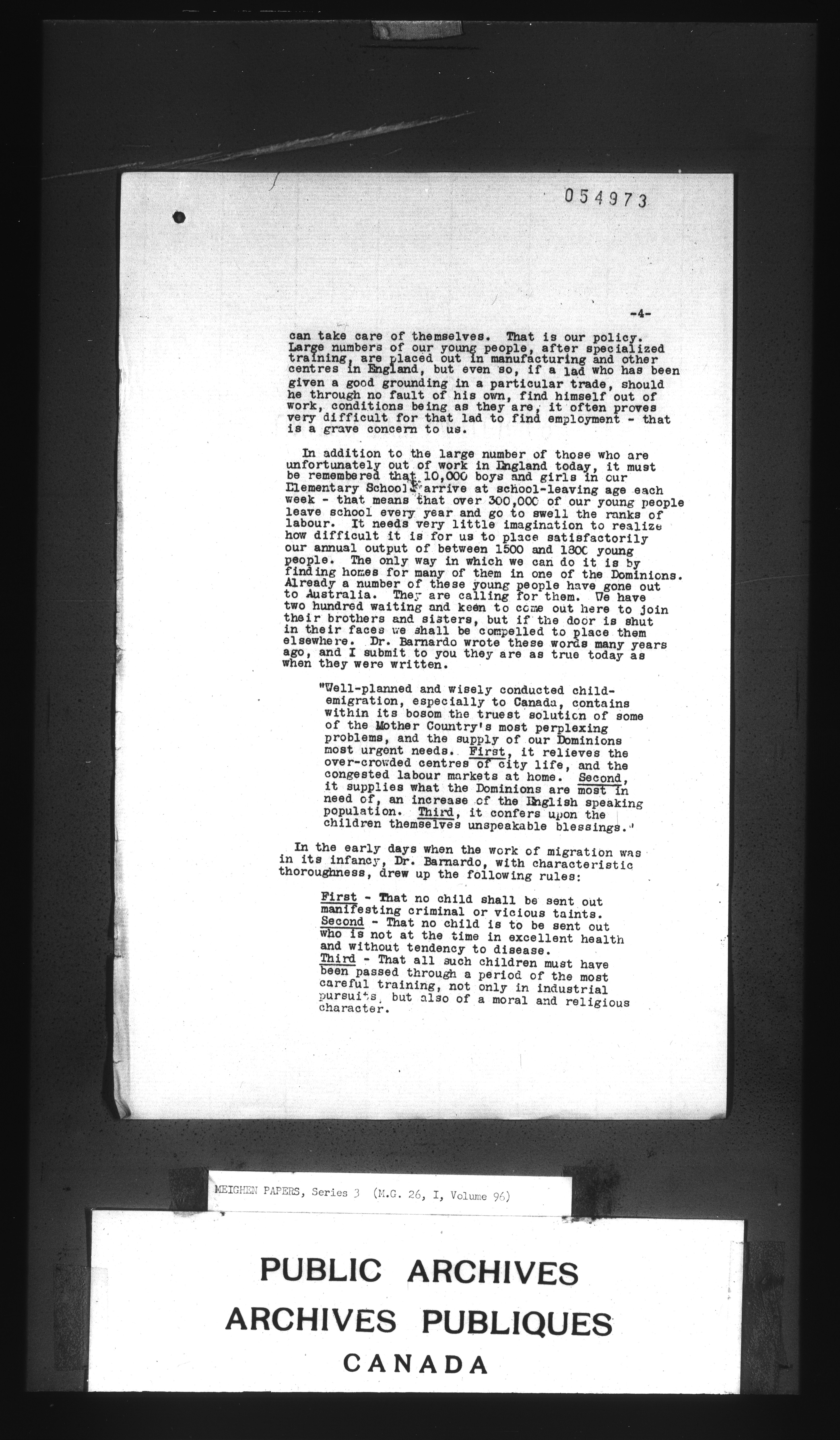 054973

-4-

can take care of themselves. That is our policy. Large numbers of our young people, after specialized training, are placed out in manufacturing and other centres in England, but even so, if a lad who has been given a good grounding in a particular trade, should he through no fault of his own, find himself out of work, conditions being as they are, it often proves very difficult for that lad to find employment - that is a grave concern to us.

In addition to the large number of those who are unfortunately out of work in England today, it must be remembered that 10,000 boys and girls in our Elementary Schools arrive at school-leaving age each week - that means that over 300,000 of our young people leave school every year and go to swell the ranks of labour. It needs very little imagination to realize how difficult it is for us to place satisfactorily our annual output of between 1500 and 1800 young people. The only way in which we can do it is by finding homes for many of them in one of the Dominions. Already a number of these young people have gone out to Australia. They are calling for them. We have two hundred waiting and keen to come out here to join their brothers and sisters, but if the door is shut in their faces we shall be compelled to place them elsewhere. Dr. Barnardo wrote these words many years ago, and I submit to you they are as true today as when they were written.

"Well-planned and wisely conducted child-emigration, especially to Canada, contains within its bosom the truest solution of some of the Mother Country's most perplexing problems, and the supply of our Dominions most urgent needs. First, it relieves the over-crowded centres of city life, and the congested labour markets at home. Second, it supplies what the Dominions are most in need of, an increase of the English speaking population. Third, it confers upon the children themselves unspeakable blessings."

In the early days when the work of migration was in its infancy, Dr. Barnardo, with characteristic thoroughness, drew up the following rules:

First - That no child shall be sent out manifesting criminal or vicious taints.
Second - That no child is to be sent out who is not at the time in excellent health and without tendency to disease.
Third - That all such children must have been passed through a period of the most careful training, not only in industrial pursuits, but also of a moral and religious character.

MEIGHEN PAPERS, Series 3 (M.G. 26, I, Volume 96)

PUBLIC ARCHIVES
ARCHIVES PUBLIQUES
CANADA